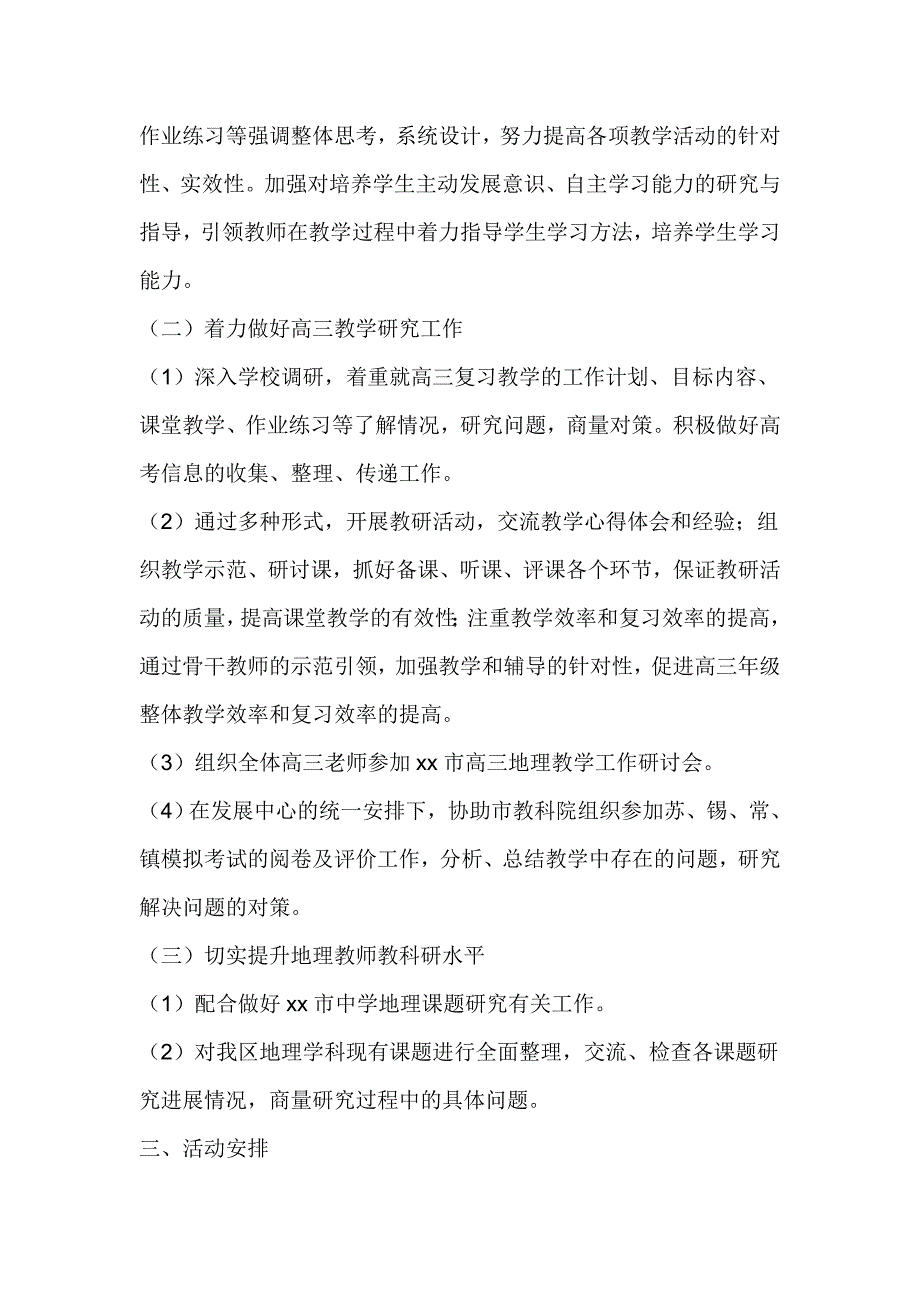 作业练习等强调整体思考，系统设计，努力提高各项教学活动的针对性、实效性。加强对培养学生主动发展意识、自主学习能力的研究与指导，引领教师在教学过程中着力指导学生学习方法，培养学生学习能力。

（二）着力做好高三教学研究工作

（1）深入学校调研，着重就高三复习教学的工作计划、目标内容、课堂教学、作业练习等了解情况，研究问题，商量对策。积极做好高考信息的收集、整理、传递工作。

（2）通过多种形式，开展教研活动，交流教学心得体会和经验；组织教学示范、研讨课，抓好备课、听课、评课各个环节，保证教研活动的质量，提高课堂教学的有效性；注重教学效率和复习效率的提高，通过骨干教师的示范引领，加强教学和辅导的针对性，促进高三年级整体教学效率和复习效率的提高。

（3）组织全体高三老师参加 xx 市高三地理教学工作研讨会。

（4）在发展中心的统一安排下，协助市教科院组织参加苏、锡、常、镇模拟考试的阅卷及评价工作，分析、总结教学中存在的问题，研究解决问题的对策。

（三）切实提升地理教师教科研水平

（1）配合做好 xx 市中学地理课题研究有关工作。

（2）对我区地理学科现有课题进行全面整理，交流、检查各课题研究进展情况，商量研究过程中的具体问题。

三、活动安排